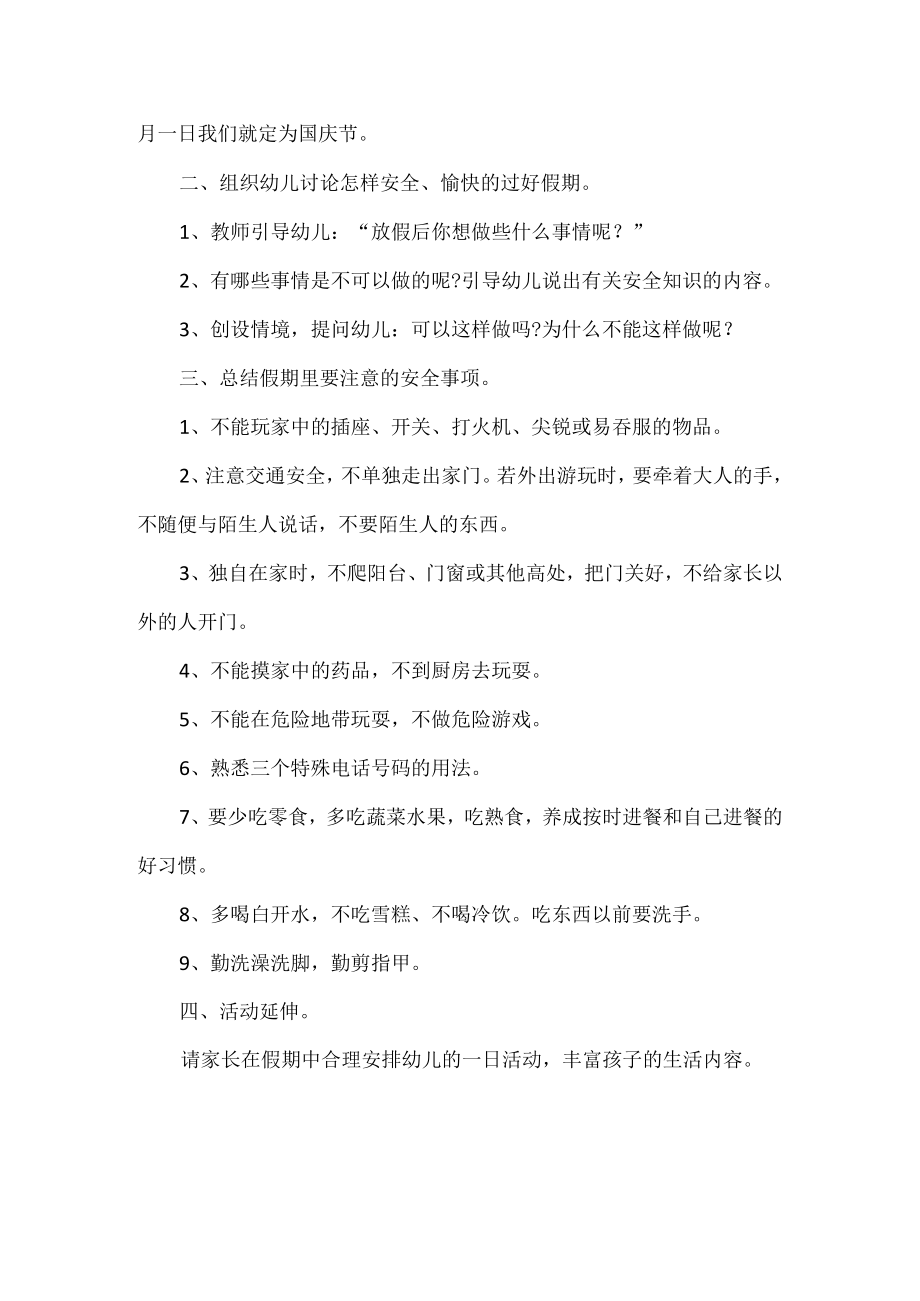 月一日我们就定为国庆节。

二、组织幼儿讨论怎样安全、愉快的过好假期。

1、教师引导幼儿：“放假后你想做些什么事情呢？”

2、有哪些事情是不可以做的呢?引导幼儿说出有关安全知识的内容。

3、创设情境，提问幼儿：可以这样做吗?为什么不能这样做呢？

三、总结假期里要注意的安全事项。

1、不能玩家中的插座、开关、打火机、尖锐或易吞服的物品。

2、注意交通安全，不单独走出家门。若外出游玩时，要牵着大人的手，不随便与陌生人说话，不要陌生人的东西。

3、独自在家时，不爬阳台、门窗或其他高处，把门关好，不给家长以外的人开门。

4、不能摸家中的药品，不到厨房去玩耍。

5、不能在危险地带玩耍，不做危险游戏。

6、熟悉三个特殊电话号码的用法。

7、要少吃零食，多吃蔬菜水果，吃熟食，养成按时进餐和自己进餐的好习惯。

8、多喝白开水，不吃雪糕、不喝冷饮。吃东西以前要洗手。

9、勤洗澡洗脚，勤剪指甲。

四、活动延伸。

请家长在假期中合理安排幼儿的一日活动，丰富孩子的生活内容。